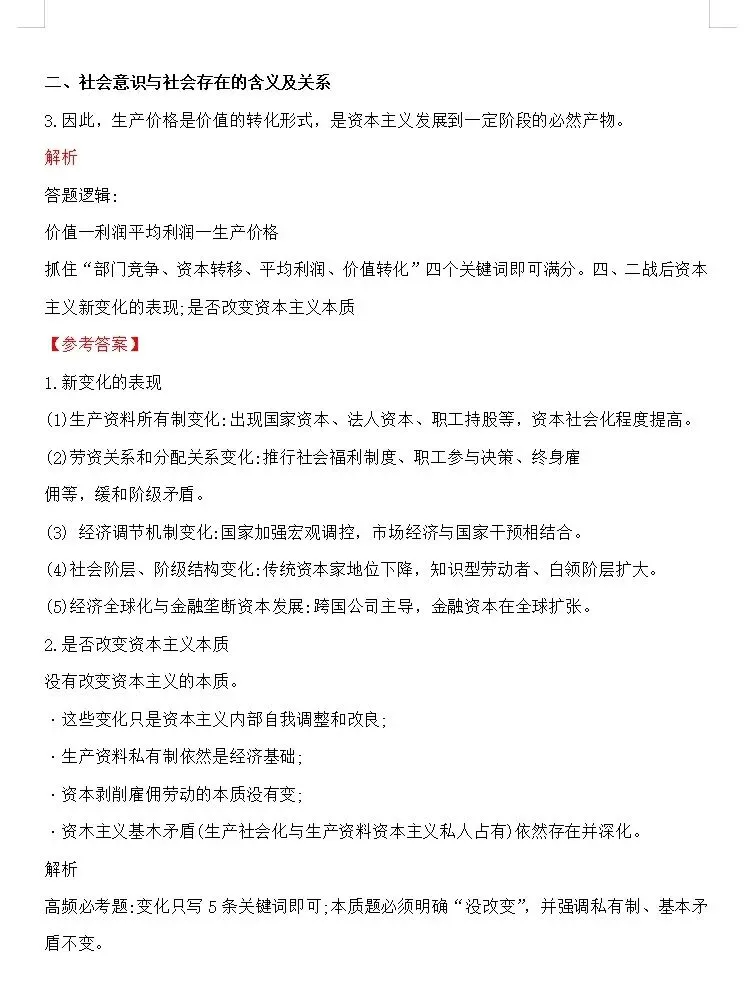 二、社会意识与社会存在的含义及关系

3.因此，生产价格是价值的转化形式，是资本主义发展到一定阶段的必然产物。

解析

答题逻辑：

价值一利润平均利润一生产价格

抓住“部门竞争、资本转移、平均利润、价值转化”四个关键词即可满分。四、二战后资本主义新变化的表现;是否改变资本主义本质

【参考答案】

1.新变化的表现

(1)生产资料所有制变化:出现国家资本、法人资本、职工持股等，资本社会化程度提高。

(2)劳资关系和分配关系变化:推行社会福利制度、职工参与决策、终身雇佣等，缓和阶级矛盾。

(3) 经济调节机制变化:国家加强宏观调控，市场经济与国家干预相结合。

(4)社会阶层、阶级结构变化:传统资本家地位下降，知识型劳动者、白领阶层扩大。

(5)经济全球化与金融垄断资本发展:跨国公司主导，金融资本在全球扩张。

2.是否改变资本主义本质

没有改变资本主义的本质。

·这些变化只是资本主义内部自我调整和改良;

·生产资料私有制依然是经济基础;

·资本剥削雇佣劳动的本质没有变;

·资木主义基木矛盾(生产社会化与生产资料资本主义私人占有)依然存在并深化。

解析

高频必考题:变化只写 5 条关键词即可;本质题必须明确“没改变”，并强调私有制、基本矛盾不变。